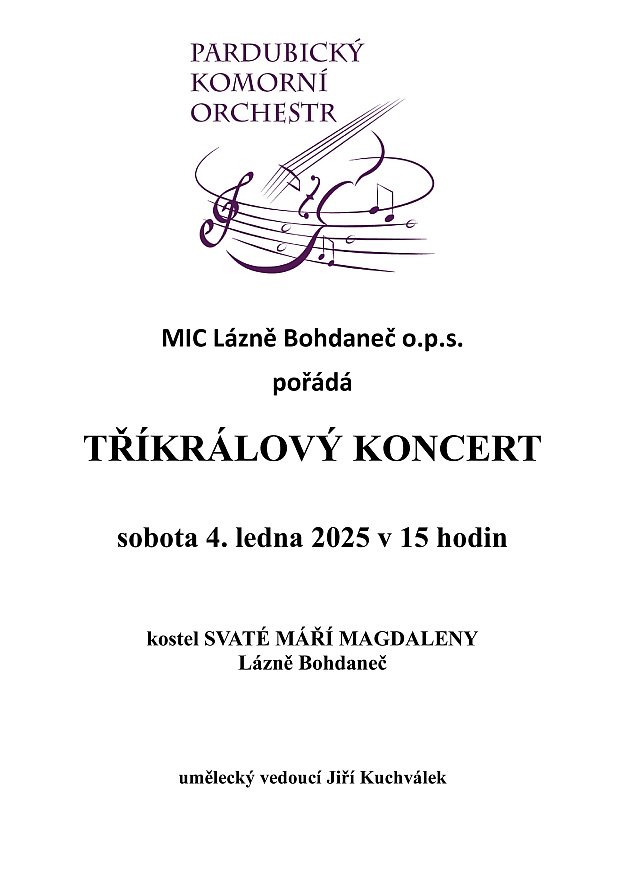 PARDUBICKÝ
KOMORNÍ
ORCHESTR

MIC Lázně Bohdaneč o.p.s.

pořádá

TŘÍKRÁLOVÝ KONCERT

sobota 4. ledna 2025 v 15 hodin

kostel SVATÉ MÁŘÍ MAGDALENY
Lázně Bohdaneč

umělecký vedoucí Jiří Kuchválek